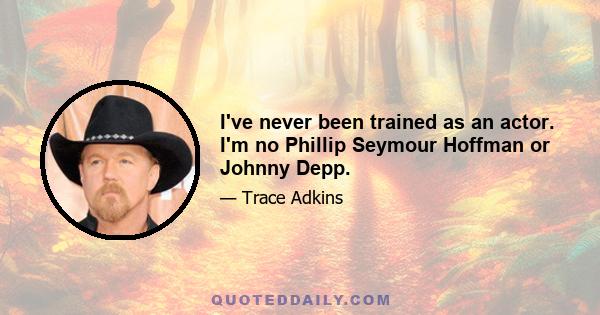 I've never been trained as an actor. I'm no Phillip Seymour Hoffman or Johnny Depp.

— Trace Adkins

QUOTEDDAILY.COM